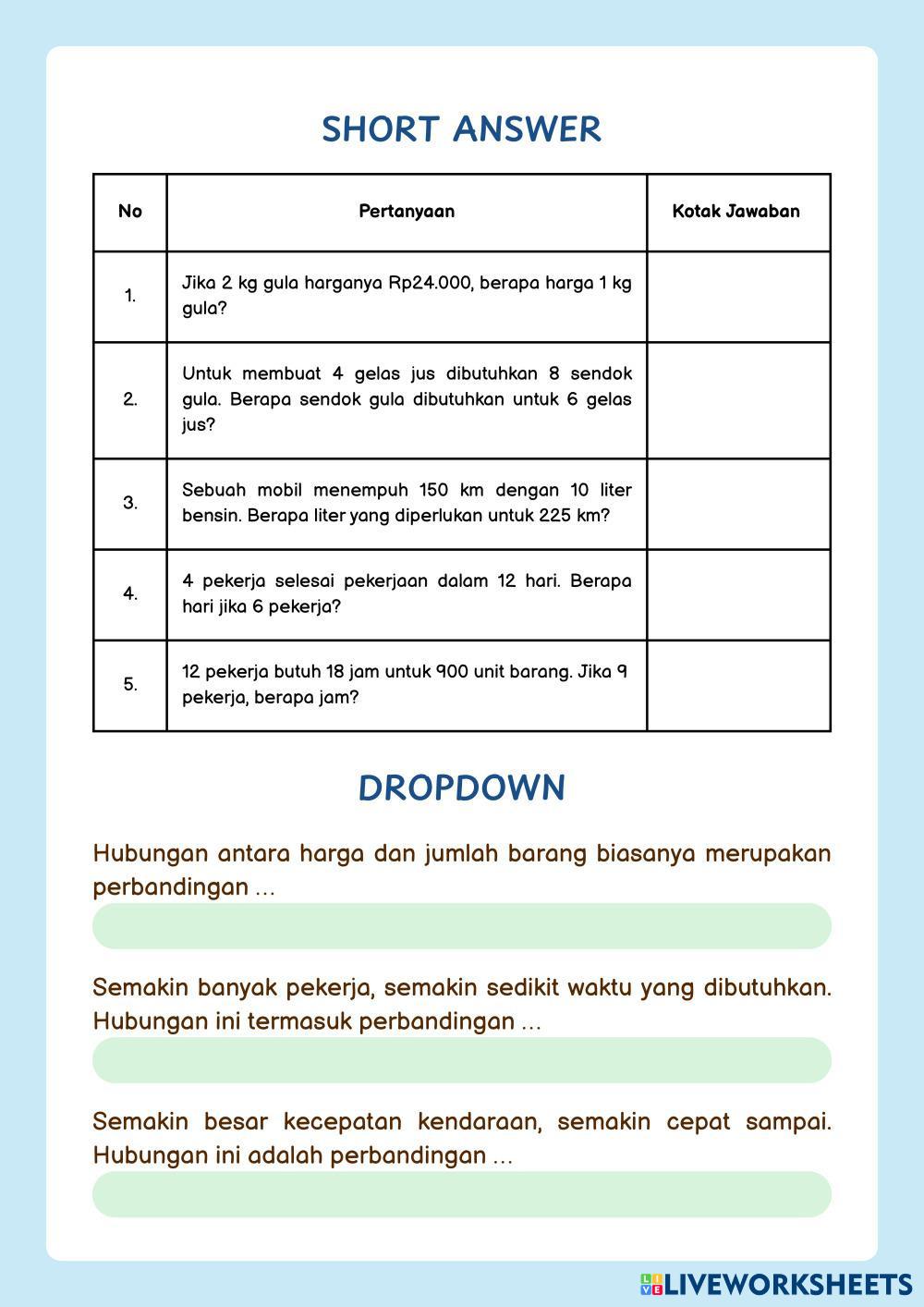 SHORT ANSWER

| No | Pertanyaan | Kotak Jawaban |
|---|---|---|
| 1. | Jika 2 kg gula harganya Rp24.000, berapa harga 1 kg gula? | |
| 2. | Untuk membuat 4 gelas jus dibutuhkan 8 sendok gula. Berapa sendok gula dibutuhkan untuk 6 gelas jus? | |
| 3. | Sebuah mobil menempuh 150 km dengan 10 liter bensin. Berapa liter yang diperlukan untuk 225 km? | |
| 4. | 4 pekerja selesai pekerjaan dalam 12 hari. Berapa hari jika 6 pekerja? | |
| 5. | 12 pekerja butuh 18 jam untuk 900 unit barang. Jika 9 pekerja, berapa jam? | |

DROPDOWN

Hubungan antara harga dan jumlah barang biasanya merupakan perbandingan ...

Semakin banyak pekerja, semakin sedikit waktu yang dibutuhkan. Hubungan ini termasuk perbandingan ...

Semakin besar kecepatan kendaraan, semakin cepat sampai. Hubungan ini adalah perbandingan ...

LIVEWORKSHEETS